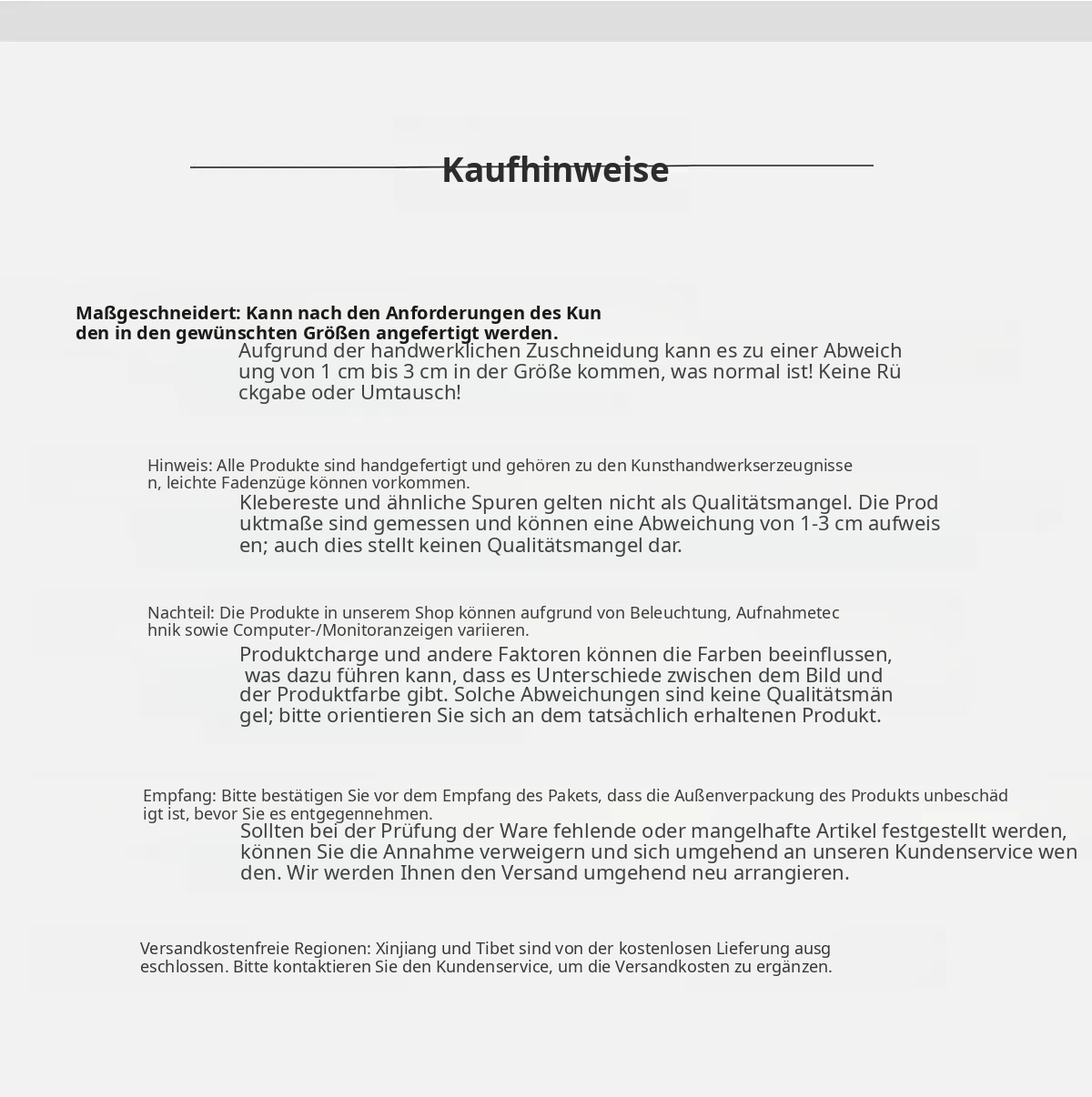 Kaufhinweise

Maßgeschneidert: Kann nach den Anforderungen des Kunden in den gewünschten Größen angefertigt werden.
Aufgrund der handwerklichen Zuschneidung kann es zu einer Abweichung von 1 cm bis 3 cm in der Größe kommen, was normal ist! Keine Rückgabe oder Umtausch!

Hinweis: Alle Produkte sind handgefertigt und gehören zu den Kunsthandwerkserzeugnissen, leichte Fadenzüge können vorkommen.
Klebereste und ähnliche Spuren gelten nicht als Qualitätsmangel. Die Produktmaße sind gemessen und können eine Abweichung von 1-3 cm aufweisen; auch dies stellt keinen Qualitätsmangel dar.

Nachteil: Die Produkte in unserem Shop können aufgrund von Beleuchtung, Aufnahmetechnik sowie Computer-/Monitoranzeigen variieren.
Produktcharge und andere Faktoren können die Farben beeinflussen, was dazu führen kann, dass es Unterschiede zwischen dem Bild und der Produktfarbe gibt. Solche Abweichungen sind keine Qualitätsmängel; bitte orientieren Sie sich an dem tatsächlich erhaltenen Produkt.

Empfang: Bitte bestätigen Sie vor dem Empfang des Pakets, dass die Außenverpackung des Produkts unbeschädigt ist, bevor Sie es entgegennehmen.
Sollten bei der Prüfung der Ware fehlende oder mangelhafte Artikel festgestellt werden, können Sie die Annahme verweigern und sich umgehend an unseren Kundenservice wenden. Wir werden Ihnen den Versand umgehend neu arrangieren.

Versandkostenfreie Regionen: Xinjiang und Tibet sind von der kostenlosen Lieferung ausgeschlossen. Bitte kontaktieren Sie den Kundenservice, um die Versandkosten zu ergänzen.